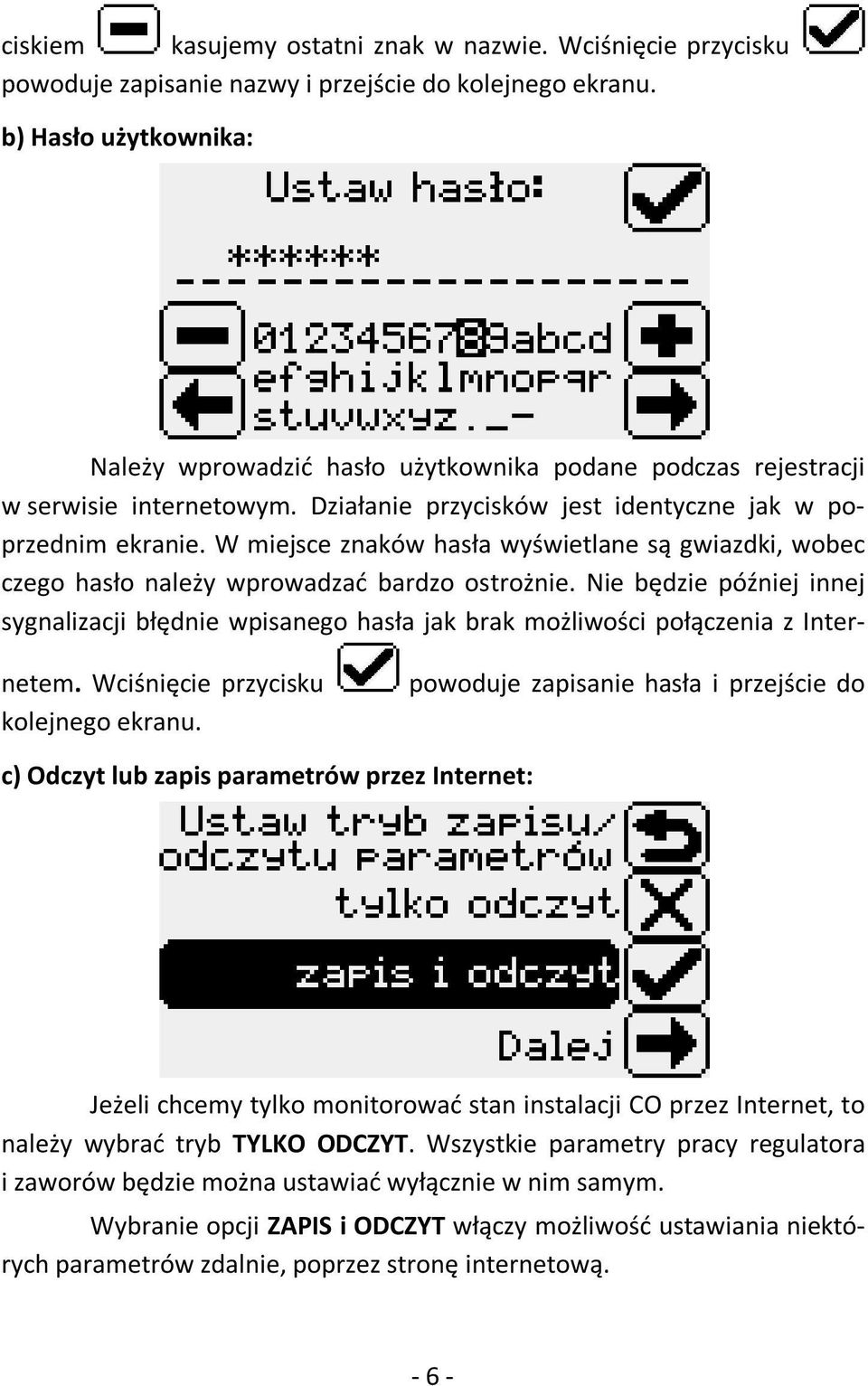 ciskiem kasujemy ostatni znak w nazwie. Wciśnięcie przycisku powoduje zapisanie nazwy i przejście do kolejnego ekranu.

b) Hasło użytkownika:

Ustaw hasło:

*****

0123456789abcd
efghijklmnopqr
stuvwxyz._-

Należy wprowadzić hasło użytkownika podane podczas rejestracji w serwisie internetowym. Działanie przycisków jest identyczne jak w poprzednim ekranie. W miejsce znaków hasła wyświetlane są gwiazdki, wobec czego hasło należy wprowadzać bardzo ostrożnie. Nie będzie później innej sygnalizacji błędnie wpisanego hasła jak brak możliwości połączenia z Internetem. Wciśnięcie przycisku powoduje zapisanie hasła i przejście do kolejnego ekranu.

c) Odczyt lub zapis parametrów przez Internet:

Ustaw tryb zapisu/
odczytu parametrów
tylko odczyt
zapis i odczyt
Dalej

Jeżeli chcemy tylko monitorować stan instalacji CO przez Internet, to należy wybrać tryb TYLKO ODCZYT. Wszystkie parametry pracy regulatora i zaworów będzie można ustawiać wyłącznie w nim samym.

Wybranie opcji ZAPIS i ODCZYT włączy możliwość ustawiania niektórych parametrów zdalnie, poprzez stronę internetową.

- 6 -